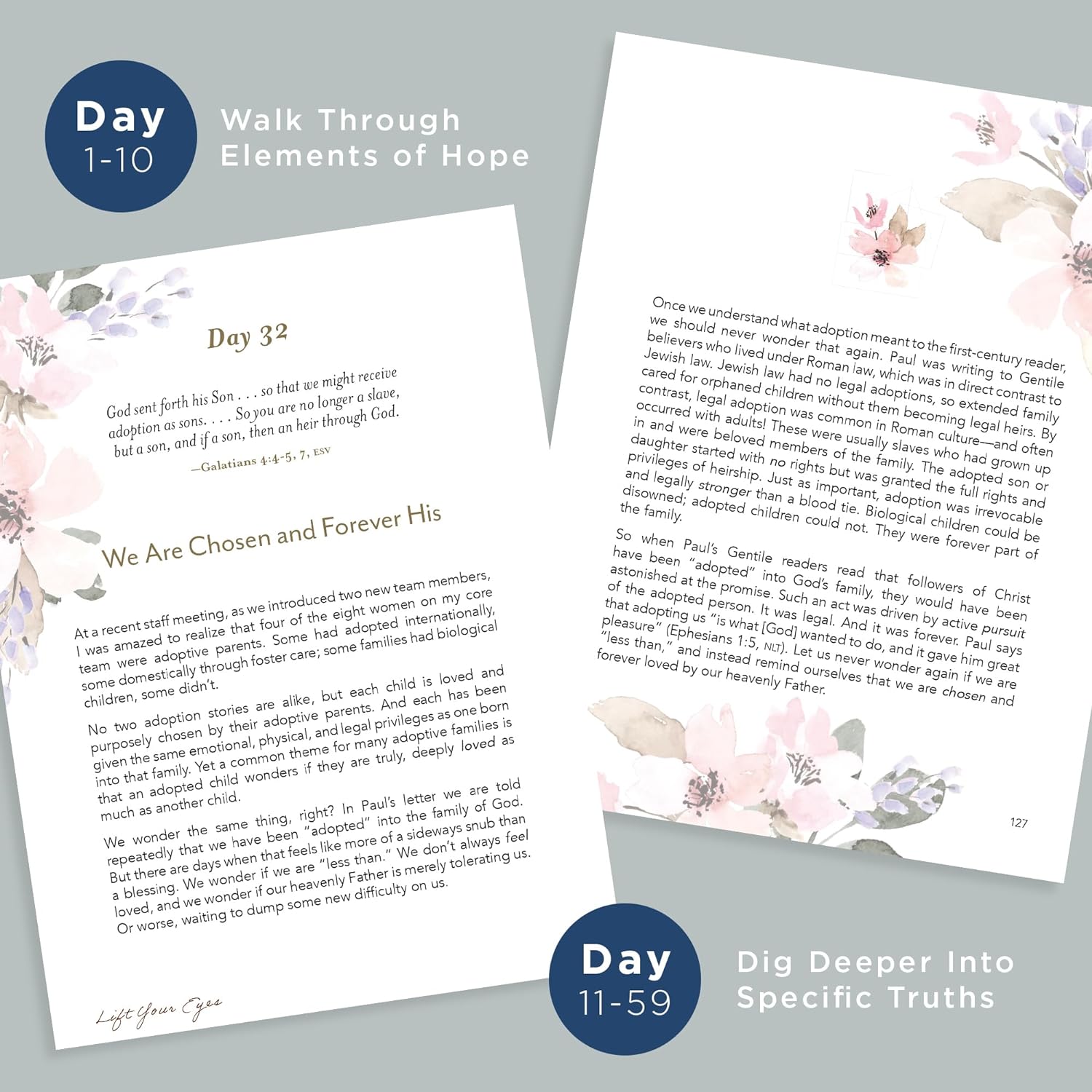 Day
1-10

Walk Through
Elements of Hope

Day 32

God sent forth his Son . . . so that we might receive adoption as sons. . . . So you are no longer a slave, but a son, and if a son, then an heir through God.

—Galatians 4:4-5, 7, ESV

We Are Chosen and Forever His

At a recent staff meeting, as we introduced two new team members, I was amazed to realize that four of the eight women on my core team were adoptive parents. Some had adopted internationally, some domestically through foster care; some families had biological children, some didn't.

No two adoption stories are alike, but each child is loved and purposely chosen by their adoptive parents. And each has been given the same emotional, physical, and legal privileges as one born into that family. Yet a common theme for many adoptive families is that an adopted child wonders if they are truly, deeply loved as much as another child.

We wonder the same thing, right? In Paul's letter we are told repeatedly that we have been "adopted" into the family of God. But there are days when that feels like more of a sideways snub than a blessing. We wonder if we are "less than." We don't always feel loved, and we wonder if our heavenly Father is merely tolerating us. Or worse, waiting to dump some new difficulty on us.

Lift Your Eyes

Once we understand what adoption meant to the first-century reader, we should never wonder that again. Paul was writing to Gentile believers who lived under Roman law, which was in direct contrast to Jewish law. Jewish law had no legal adoptions, so extended family cared for orphaned children without them becoming legal heirs. By contrast, legal adoption was common in Roman culture—and often occurred with adults! These were usually slaves who had grown up in and were beloved members of the family. The adopted son or daughter started with no rights but was granted the full rights and privileges of heirship. Just as important, adoption was irrevocable and legally stronger than a blood tie. Biological children could be disowned; adopted children could not. They were forever part of the family.

So when Paul's Gentile readers read that followers of Christ have been "adopted" into God's family, they would have been astonished at the promise. Such an act was driven by active pursuit of the adopted person. It was legal. And it was forever. Paul says that adopting us "is what [God] wanted to do, and it gave him great pleasure" (Ephesians 1:5, NLT). Let us never wonder again if we are "less than," and instead remind ourselves that we are chosen and forever loved by our heavenly Father.

127

Day
11-59

Dig Deeper Into
Specific Truths